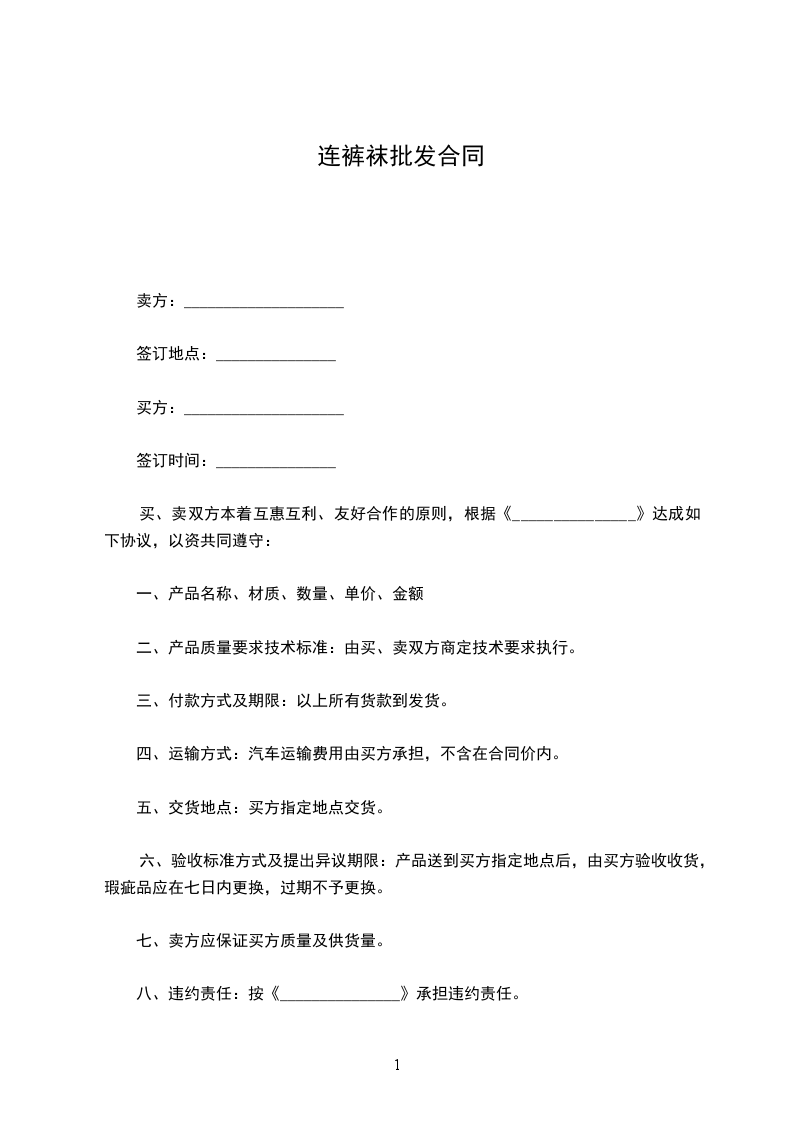 连裤袜批发合同

卖方：____________________

签订地点：_______________

买方：____________________

签订时间：_______________

买、卖双方本着互惠互利、友好合作的原则，根据《_______________》达成如下协议，以资共同遵守：

一、产品名称、材质、数量、单价、金额

二、产品质量要求技术标准：由买、卖双方商定技术要求执行。

三、付款方式及期限：以上所有货款到发货。

四、运输方式：汽车运输费用由买方承担，不含在合同价内。

五、交货地点：买方指定地点交货。

六、验收标准方式及提出异议期限：产品送到买方指定地点后，由买方验收收货，瑕疵品应在七日内更换，过期不予更换。

七、卖方应保证买方质量及供货量。

八、违约责任：按《_______________》承担违约责任。

1